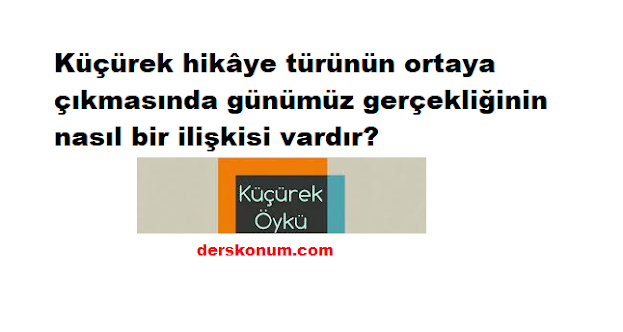 Küçürek hikâye türünün ortaya çıkmasında günümüz gerçekliğinin nasıl bir ilişkisi vardır?

Küçürek Öykü

derskonum.com